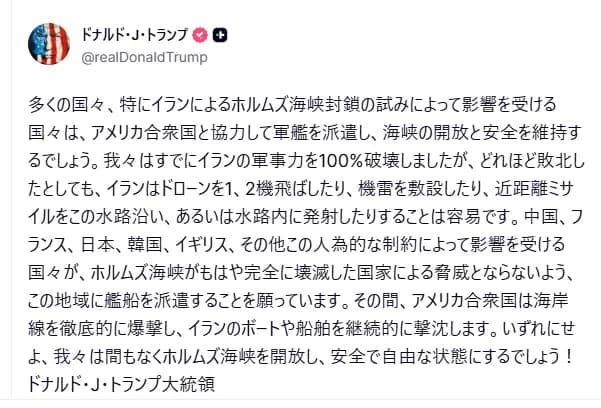 ドナルド・J・トランプ
@realDonaldTrump

多くの国々、特にイランによるホルムズ海峡封鎖の試みによって影響を受ける国々は、アメリカ合衆国と協力して軍艦を派遣し、海峡の開放と安全を維持するでしょう。我々はすでにイランの軍事力を100%破壊しましたが、どれほど敗北したとしても、イランはドローンを1、2機飛ばしたり、機雷を敷設したり、近距離ミサイルをこの水路沿い、あるいは水路内に発射したりすることは容易です。中国、フランス、日本、韓国、イギリス、その他この人為的な制約によって影響を受ける国々が、ホルムズ海峡がもはや完全に壊滅した国家による脅威とならないよう、この地域に艦船を派遣することを願っています。その間、アメリカ合衆国は海岸線を徹底的に爆撃し、イランのボートや船舶を継続的に撃沈します。いずれにせよ、我々は間もなくホルムズ海峡を開放し、安全で自由な状態にするでしょう！
ドナルド・J・トランプ大統領